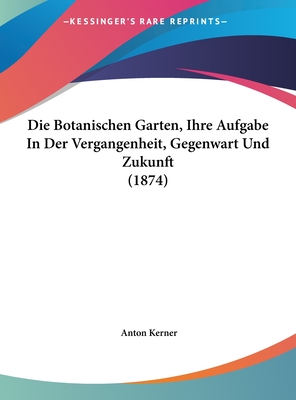 —KESSINGER'S RARE REPRINTS—

Die Botanischen Garten, Ihre Aufgabe In Der Vergangenheit, Gegenwart Und Zukunft
(1874)

Anton Kerner